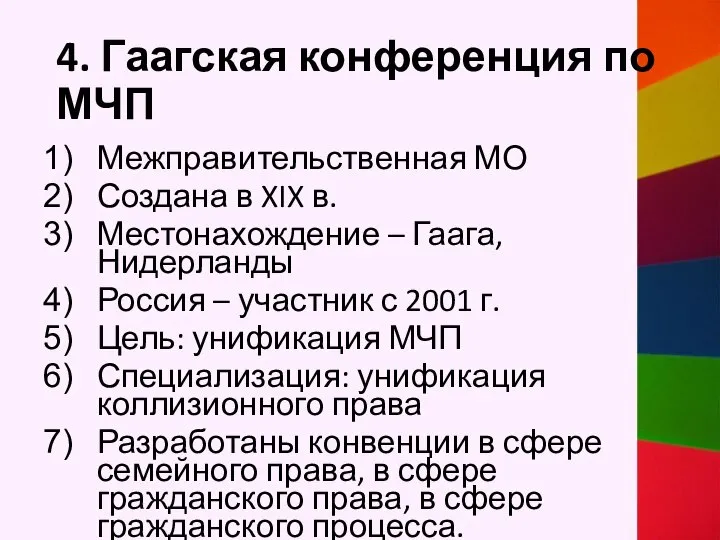 4. Гаагская конференция по МЧП

1) Межправительственная МО
2) Создана в XIX в.
3) Местонахождение – Гаага, Нидерланды
4) Россия – участник с 2001 г.
5) Цель: унификация МЧП
6) Специализация: унификация коллизионного права
7) Разработаны конвенции в сфере семейного права, в сфере гражданского права, в сфере гражданского процесса.